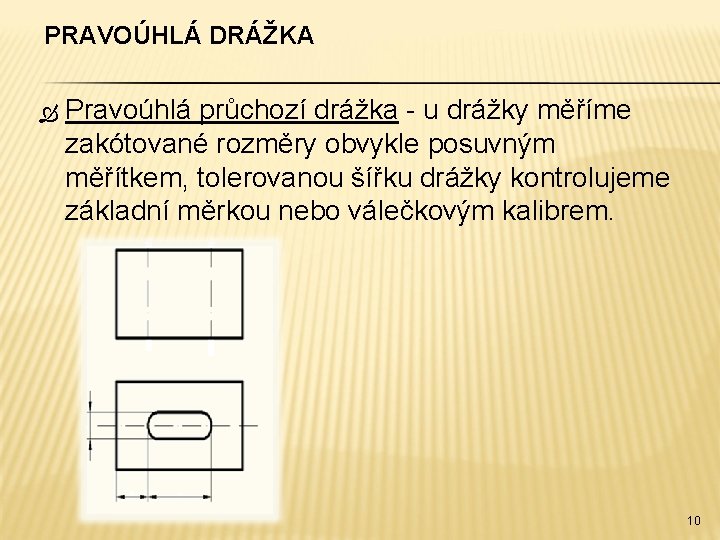 PRAVOÚHLÁ DRÁŽKA

Pravoúhlá průchozí drážka - u drážky měříme zakótované rozměry obvykle posuvným měřítkem, tolerovanou šířku drážky kontrolujeme základní měrkou nebo válečkovým kalibrem.

10